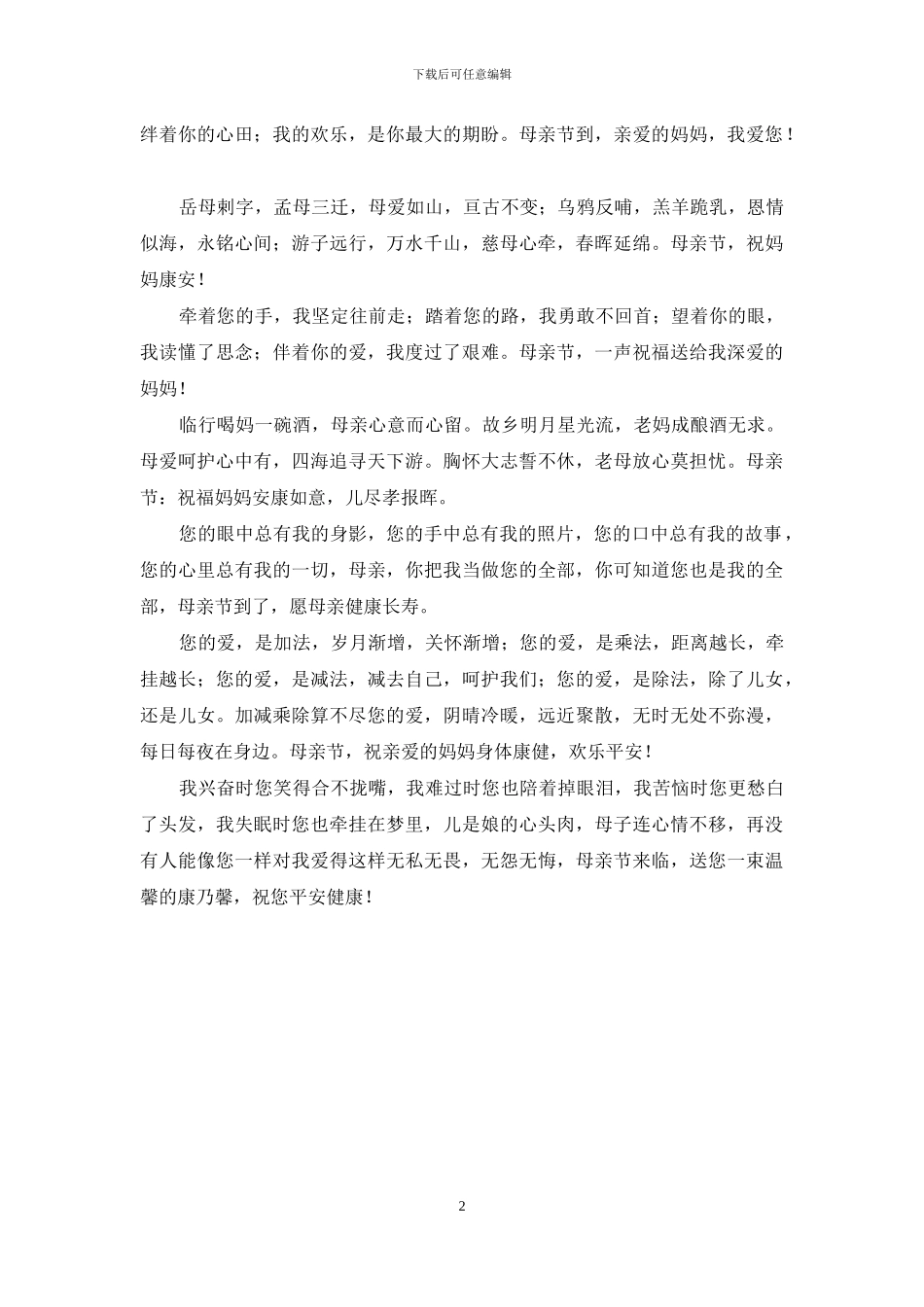 下载后可任意编辑

绊着你的心田；我的欢乐，是你最大的期盼。母亲节到，亲爱的妈妈，我爱您！

岳母刺字，孟母三迁，母爱如山，亘古不变；乌鸦反哺，羔羊跪乳，恩情似海，永铭心间；游子远行，万水千山，慈母心牵，春晖延绵。母亲节，祝妈妈康安！

牵着您的手，我坚定往前走；踏着您的路，我勇敢不回首；望着你的眼，我读懂了思念；伴着你的爱，我度过了艰难。母亲节，一声祝福送给我深爱的妈妈！

临行喝妈一碗酒，母亲心意而心留。故乡明月星光流，老妈成酿酒无求。母爱呵护心中有，四海追寻天下游。胸怀大志誓不休，老母放心莫担忧。母亲节：祝福妈妈安康如意，儿尽孝报晖。

您的眼中总有我的身影，您的手中总有我的照片，您的口中总有我的故事，您的心里总有我的一切，母亲，你把我当做您的全部，你可知道您也是我的全部，母亲节到了，愿母亲健康长寿。

您的爱，是加法，岁月渐增，关怀渐增；您的爱，是乘法，距离越长，牵挂越长；您的爱，是减法，减去自己，呵护我们；您的爱，是除法，除了儿女，还是儿女。加减乘除算不尽您的爱，阴晴冷暖，远近聚散，无时无处不弥漫，每日每夜在身边。母亲节，祝亲爱的妈妈身体康健，欢乐平安！

我兴奋时您笑得合不拢嘴，我难过时您也陪着掉眼泪，我苦恼时您更愁白了头发，我失眠时您也牵挂在梦里，儿是娘的心头肉，母子连心情不移，再没有人能像您一样对我爱得这样无私无畏，无怨无悔，母亲节来临，送您一束温馨的康乃馨，祝您平安健康！

2